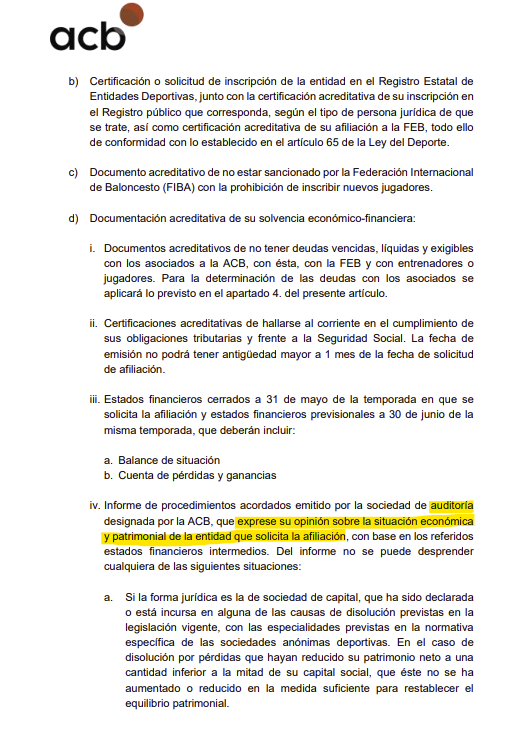 acb

b) Certificación o solicitud de inscripción de la entidad en el Registro Estatal de Entidades Deportivas, junto con la certificación acreditativa de su inscripción en el Registro público que corresponda, según el tipo de persona jurídica de que se trate, así como certificación acreditativa de su afiliación a la FEB, todo ello de conformidad con lo establecido en el artículo 65 de la Ley del Deporte.

c) Documento acreditativo de no estar sancionado por la Federación Internacional de Baloncesto (FIBA) con la prohibición de inscribir nuevos jugadores.

d) Documentación acreditativa de su solvencia económico-financiera:

i. Documentos acreditativos de no tener deudas vencidas, líquidas y exigibles con los asociados a la ACB, con ésta, con la FEB y con entrenadores o jugadores. Para la determinación de las deudas con los asociados se aplicará lo previsto en el apartado 4. del presente artículo.

ii. Certificaciones acreditativas de hallarse al corriente en el cumplimiento de sus obligaciones tributarias y frente a la Seguridad Social. La fecha de emisión no podrá tener antigüedad mayor a 1 mes de la fecha de solicitud de afiliación.

iii. Estados financieros cerrados a 31 de mayo de la temporada en que se solicita la afiliación y estados financieros previsionales a 30 de junio de la misma temporada, que deberán incluir:

a. Balance de situación
b. Cuenta de pérdidas y ganancias

iv. Informe de procedimientos acordados emitido por la sociedad de auditoría designada por la ACB, que exprese su opinión sobre la situación económica y patrimonial de la entidad que solicita la afiliación, con base en los referidos estados financieros intermedios. Del informe no se puede desprender cualquiera de las siguientes situaciones:

a. Si la forma jurídica es la de sociedad de capital, que ha sido declarada o está incursa en alguna de las causas de disolución previstas en la legislación vigente, con las especialidades previstas en la normativa específica de las sociedades anónimas deportivas. En el caso de disolución por pérdidas que hayan reducido su patrimonio neto a una cantidad inferior a la mitad de su capital social, que éste no se ha aumentado o reducido en la medida suficiente para restablecer el equilibrio patrimonial.